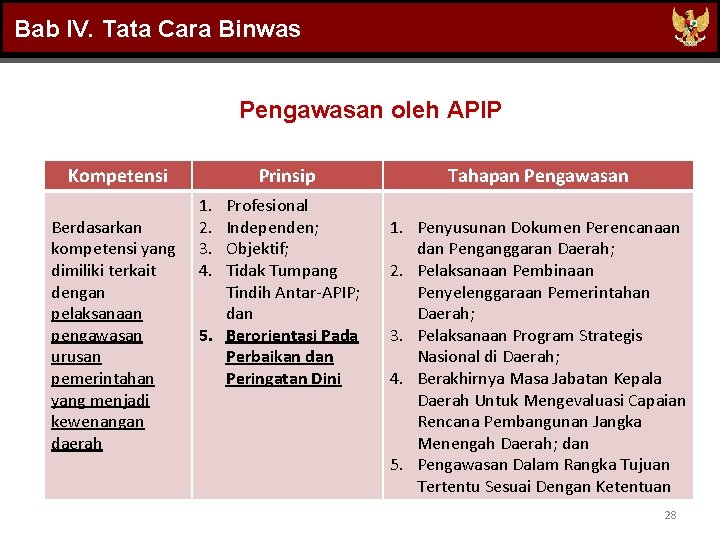 Bab IV. Tata Cara Binwas

Pengawasan oleh APIP

| Kompetensi | Prinsip | Tahapan Pengawasan |
|---|---|---|
| Berdasarkan kompetensi yang dimiliki terkait dengan pelaksanaan pengawasan urusan pemerintahan yang menjadi kewenangan daerah | 1. Profesional 2. Independen; 3. Objektif; 4. Tidak Tumpang Tindih Antar-APIP; dan 5. Berorientasi Pada Perbaikan dan Peringatan Dini | 1. Penyusunan Dokumen Perencanaan dan Penganggaran Daerah; 2. Pelaksanaan Pembinaan Penyelenggaraan Pemerintahan Daerah; 3. Pelaksanaan Program Strategis Nasional di Daerah; 4. Berakhirnya Masa Jabatan Kepala Daerah Untuk Mengevaluasi Capaian Rencana Pembangunan Jangka Menengah Daerah; dan 5. Pengawasan Dalam Rangka Tujuan Tertentu Sesuai Dengan Ketentuan |

28